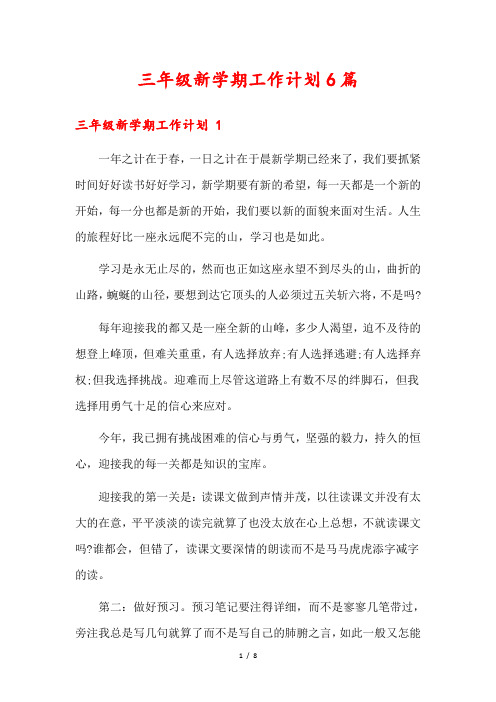 三年级新学期工作计划6篇

三年级新学期工作计划 1

一年之计在于春，一日之计在于晨新学期已经来了，我们要抓紧时间好好读书好好学习，新学期要有新的希望，每一天都是一个新的开始，每一分也都是新的开始，我们要以新的面貌来面对生活。人生的旅程好比一座永远爬不完的山，学习也是如此。

学习是永无止尽的，然而也正如这座永望不到尽头的山，曲折的山路，蜿蜒的山径，要想到达它顶头的人必须过五关斩六将，不是吗?

每年迎接我的都又是一座全新的山峰，多少人渴望，迫不及待的想登上峰顶，但难关重重，有人选择放弃;有人选择逃避;有人选择弃权;但我选择挑战。迎难而上尽管这道路上有数不尽的绊脚石，但我选择用勇气十足的信心来应对。

今年，我已拥有挑战困难的信心与勇气，坚强的毅力，持久的恒心，迎接我的每一关都是知识的宝库。

迎接我的第一关是：读课文做到声情并茂，以往读课文并没有太大的在意，平平淡淡的读完就算了也没太放在心上总想，不就读课文吗?谁都会，但错了，读课文要深情的朗读而不是马马虎虎添字减字的读。

第二：做好预习。预习笔记要注得详细，而不是寥寥几笔带过，旁注我总是写几句就算了而不是写自己的肺腑之言，如此一般又怎能

1 / 8